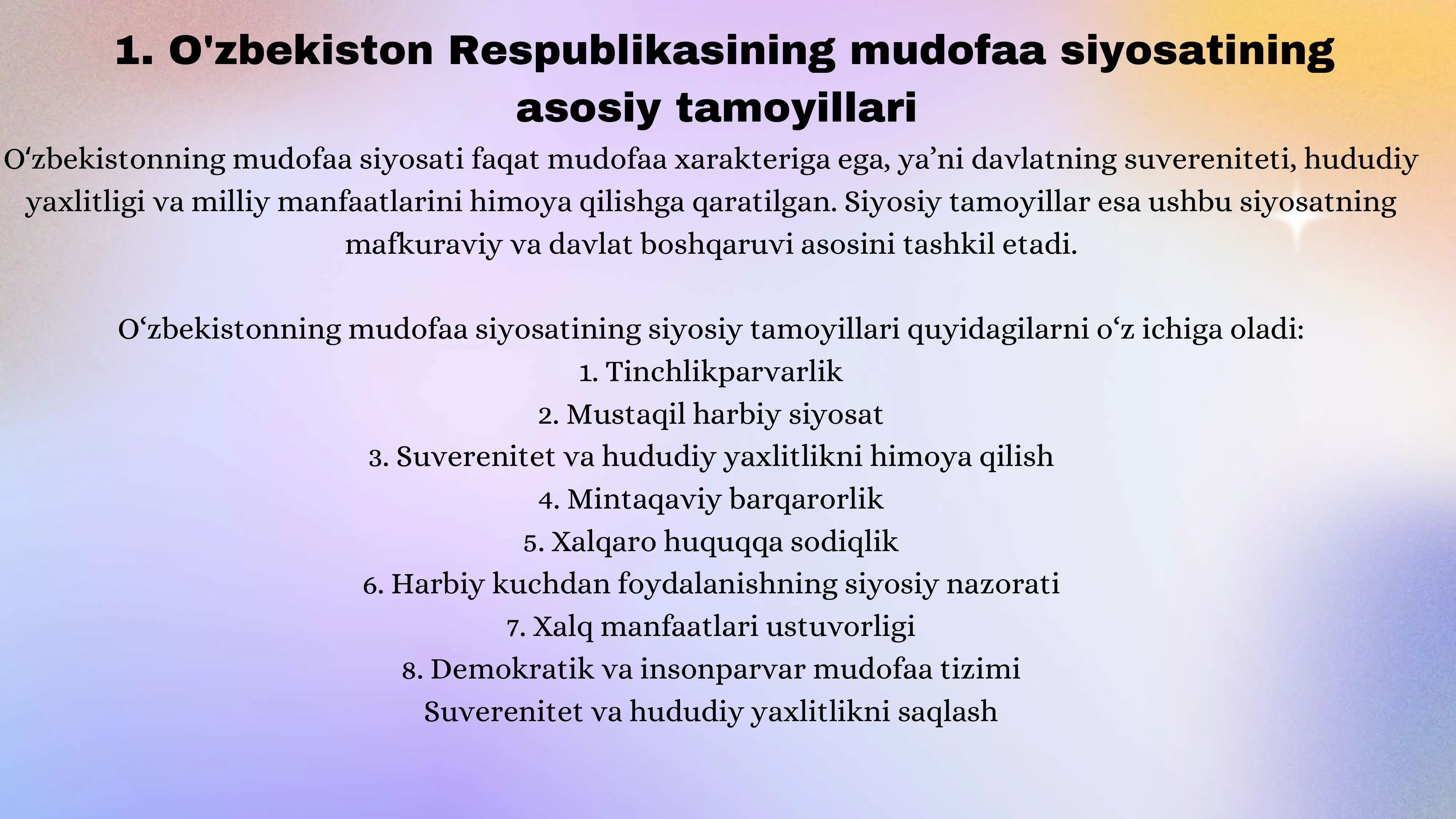 1. O'zbekiston Respublikasining mudofaa siyosatining asosiy tamoyillari

O‘zbekistonning mudofaa siyosati faqat mudofaa xarakteriga ega, ya’ni davlatning suvereniteti, hududiy yaxlitligi va milliy manfaatlarini himoya qilishga qaratilgan. Siyosiy tamoyillar esa ushbu siyosatning mafkuraviy va davlat boshqaruvi asosini tashkil etadi.

O‘zbekistonning mudofaa siyosatining siyosiy tamoyillari quyidagilarni o‘z ichiga oladi:
1. Tinchlikparvarlik
2. Mustaqil harbiy siyosat
3. Suverenitet va hududiy yaxlitlikni himoya qilish
4. Mintaqaviy barqarorlik
5. Xalqaro huquqqa sodiqlik
6. Harbiy kuchdan foydalanishning siyosiy nazorati
7. Xalq manfaatlari ustuvorligi
8. Demokratik va insonparvar mudofaa tizimi
Suverenitet va hududiy yaxlitlikni saqlash